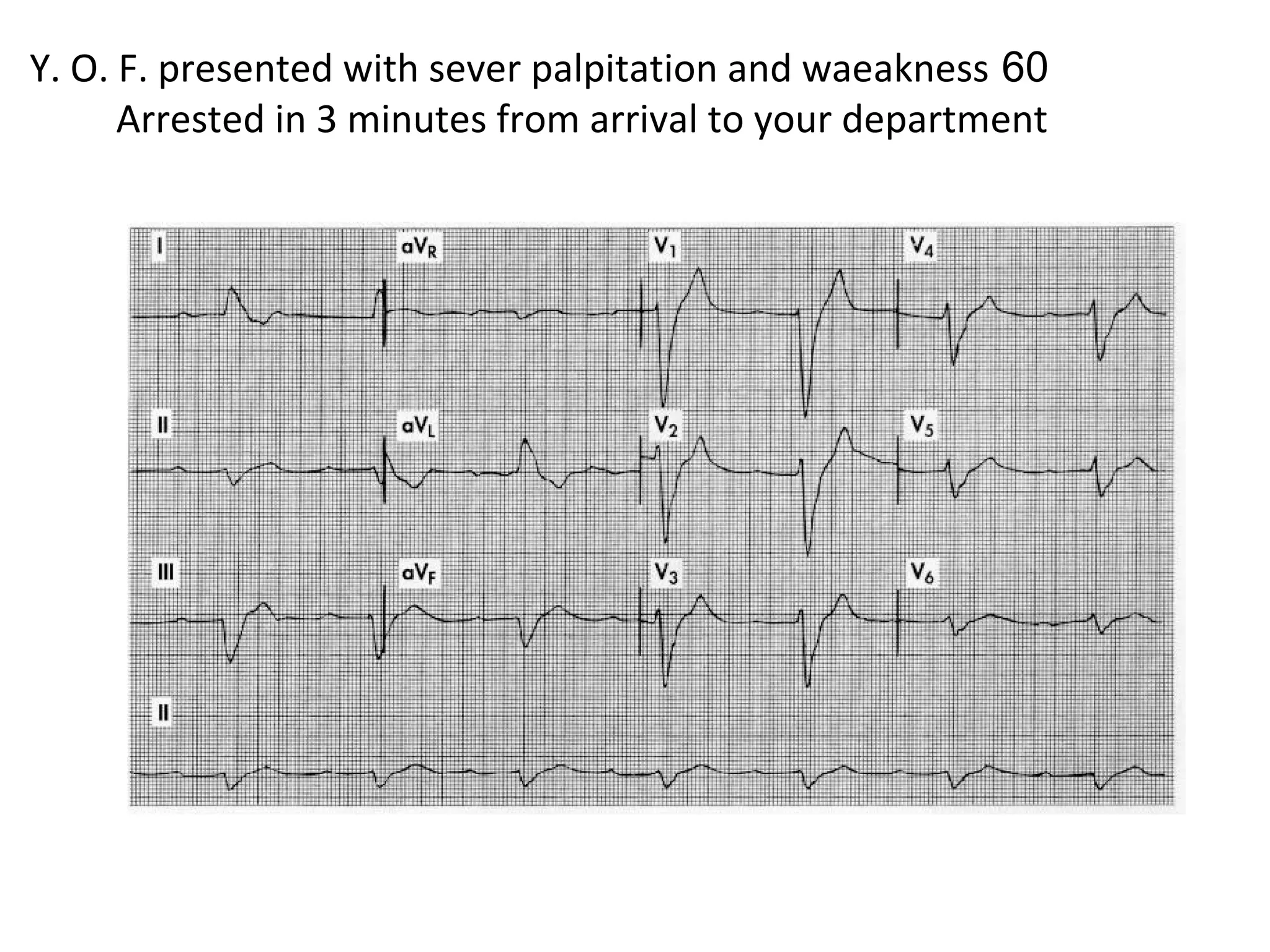 Y. O. F. presented with sever palpitation and waeakness 60
Arrested in 3 minutes from arrival to your department

I
aV$_R$
V$_1$
V$_4$
II
aV$_L$
V$_2$
V$_5$
III
aV$_F$
V$_3$
V$_6$
II